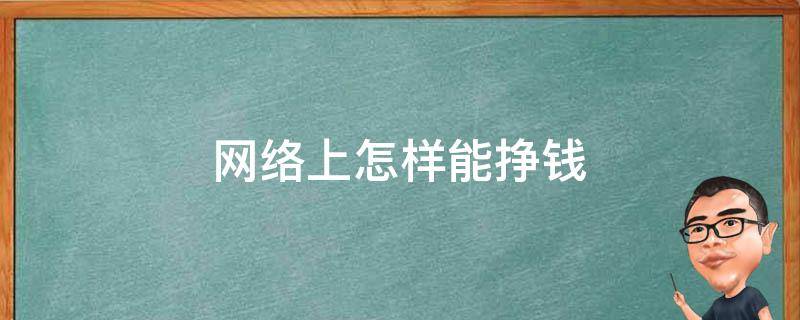 网络上怎样能挣钱